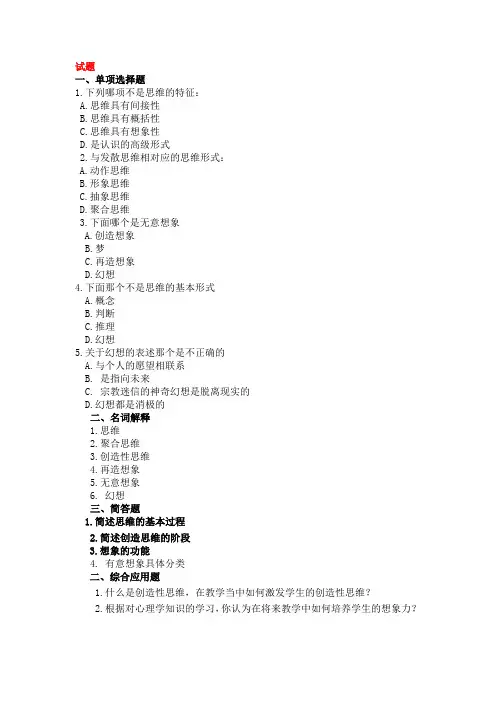 试题
一、单项选择题
1. 下列哪项不是思维的特征：
A. 思维具有间接性
B. 思维具有概括性
C. 思维具有想象性
D. 是认识的高级形式
2. 与发散思维相对应的思维形式：
A. 动作思维
B. 形象思维
C. 抽象思维
D. 聚合思维
3. 下面哪个是无意想象
A. 创造想象
B. 梦
C. 再造想象
D. 幻想
4. 下面那个不是思维的基本形式
A. 概念
B. 判断
C. 推理
D. 幻想
5. 关于幻想的表述那个是不正确的
A. 与个人的愿望相联系
B. 是指向未来
C. 宗教迷信的神奇幻想是脱离现实的
D. 幻想都是消极的
二、名词解释
1. 思维
2. 聚合思维
3. 创造性思维
4. 再造想象
5. 无意想象
6. 幻想
三、简答题
1. 简述思维的基本过程
2. 简述创造思维的阶段
3. 想象的功能
4. 有意想象具体分类
二、综合应用题
1. 什么是创造性思维，在教学当中如何激发学生的创造性思维？
2. 根据对心理学知识的学习，你认为在将来教学中如何培养学生的想象力？